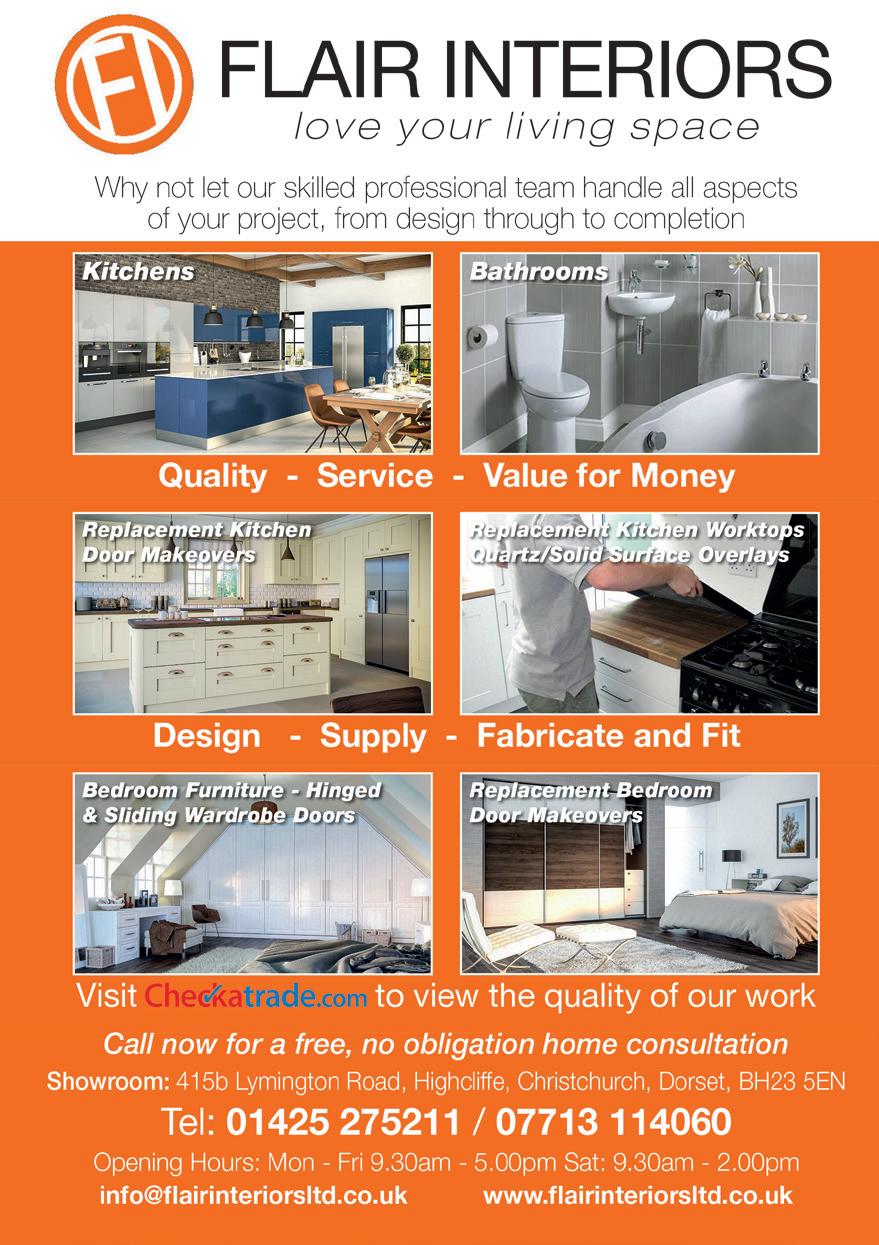 FI

FLAIR INTERIORS
love your living space

Why not let our skilled professional team handle all aspects of your project, from design through to completion

Kitchens

Bathrooms

Quality - Service - Value for Money

Replacement Kitchen Door Makeovers

Replacement Kitchen Worktops Quartz/Solid Surface Overlays

Design - Supply - Fabricate and Fit

Bedroom Furniture - Hinged & Sliding Wardrobe Doors

Replacement Bedroom Door Makeovers

Visit Checkatrade.com to view the quality of our work

Call now for a free, no obligation home consultation

Showroom: 415b Lymington Road, Highcliffe, Christchurch, Dorset, BH23 5EN

Tel: 01425 275211 / 07713 114060

Opening Hours: Mon - Fri 9.30am - 5.00pm Sat: 9.30am - 2.00pm

info@flairinteriorsltd.co.uk www.flairinteriorsltd.co.uk